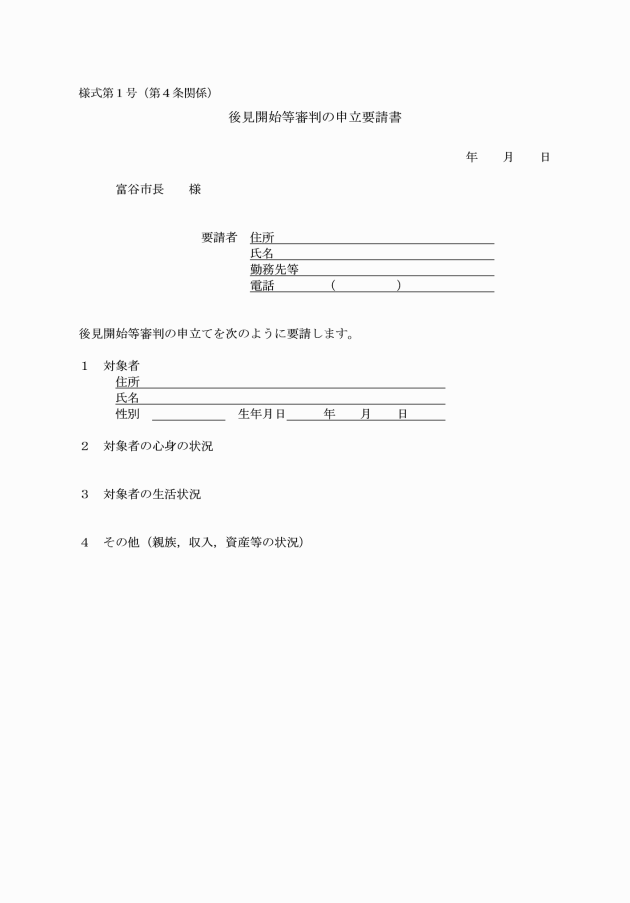 様式第１号（第４条関係）

後見開始等審判の申立要請書

年　　月　　日

富谷市長　　様

要請者　住所
氏名
勤務先等
電話　　　　（　　　　）

後見開始等審判の申立てを次のように要請します。

１　対象者
住所
氏名
性別　　　　　生年月日　　　年　　月　　日

２　対象者の心身の状況

３　対象者の生活状況

４　その他（親族，収入，資産等の状況）